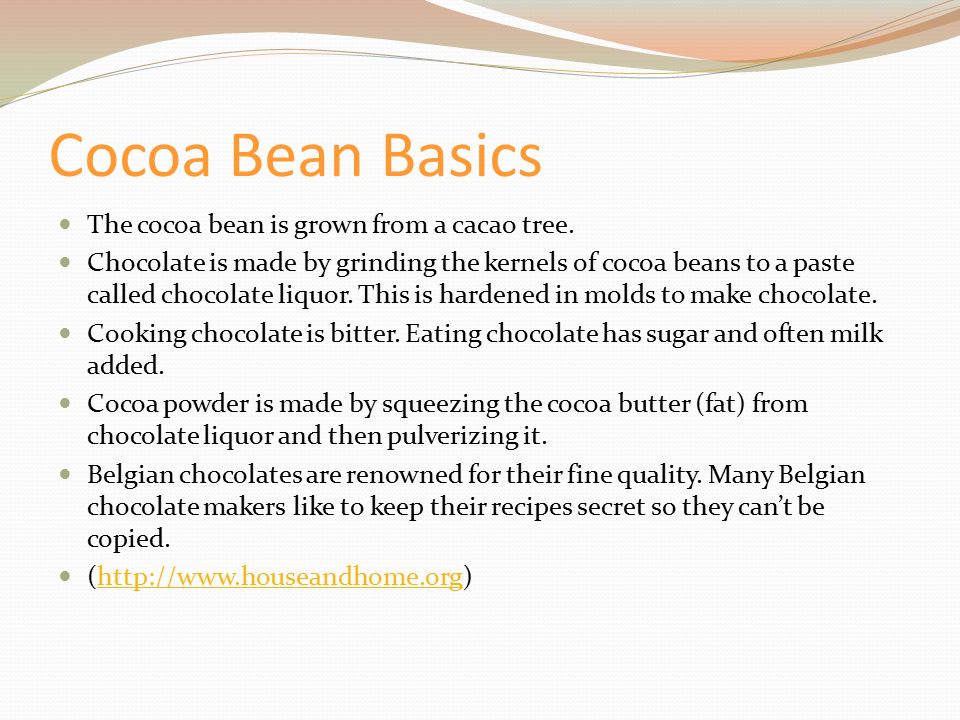 Cocoa Bean Basics

- The cocoa bean is grown from a cacao tree.
- Chocolate is made by grinding the kernels of cocoa beans to a paste called chocolate liquor. This is hardened in molds to make chocolate.
- Cooking chocolate is bitter. Eating chocolate has sugar and often milk added.
- Cocoa powder is made by squeezing the cocoa butter (fat) from chocolate liquor and then pulverizing it.
- Belgian chocolates are renowned for their fine quality. Many Belgian chocolate makers like to keep their recipes secret so they can't be copied.
- (http://www.houseandhome.org)